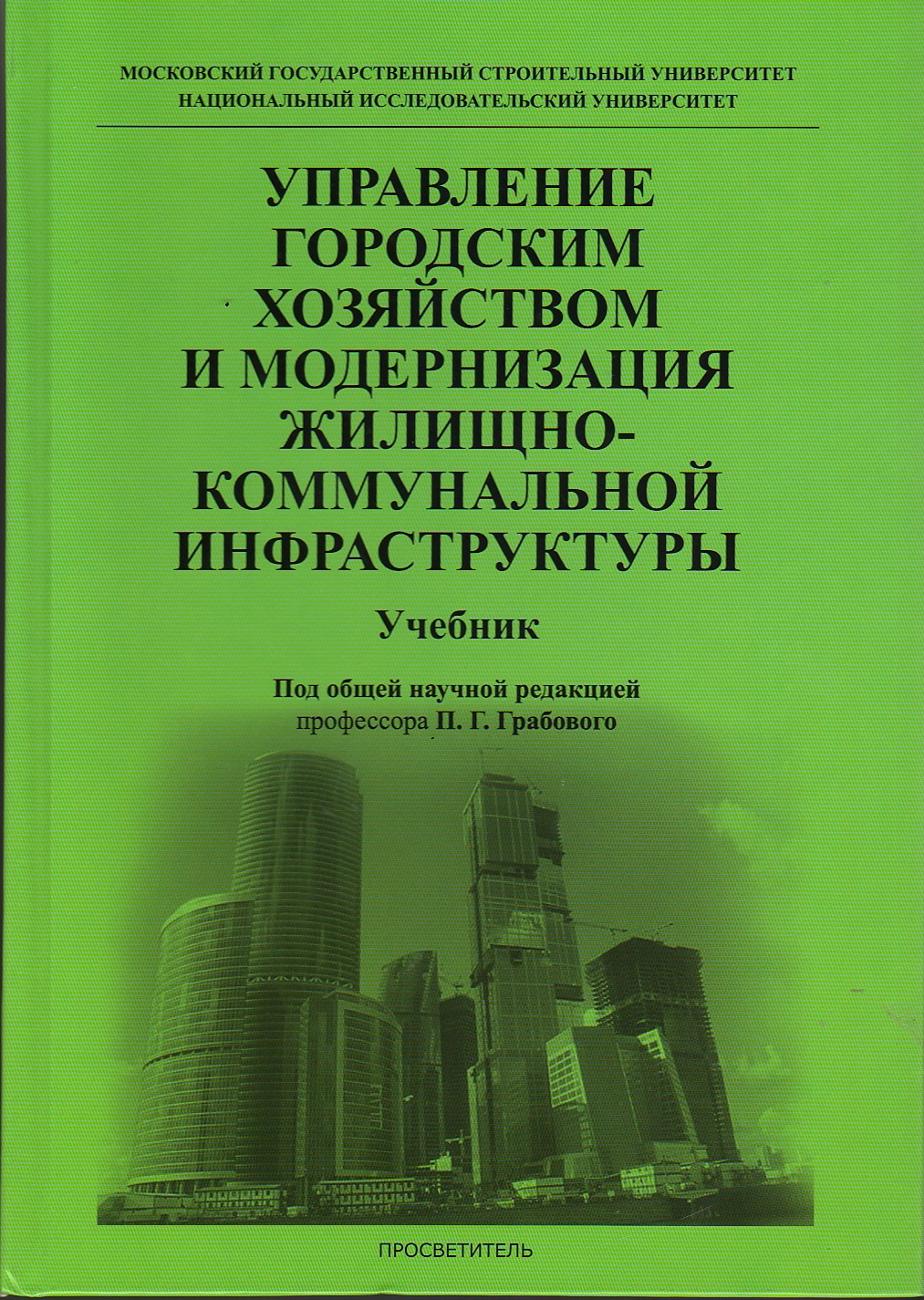 МОСКОВСКИЙ ГОСУДАРСТВЕННЫЙ СТРОИТЕЛЬНЫЙ УНИВЕРСИТЕТ
НАЦИОНАЛЬНЫЙ ИССЛЕДОВАТЕЛЬСКИЙ УНИВЕРСИТЕТ

УПРАВЛЕНИЕ ГОРОДСКИМ ХОЗЯЙСТВОМ И МОДЕРНИЗАЦИЯ ЖИЛИЩНО-КОММУНАЛЬНОЙ ИНФРАСТРУКТУРЫ

Учебник

Под общей научной редакцией
профессора П. Г. Грабового

ПРОСВЕТИТЕЛЬ